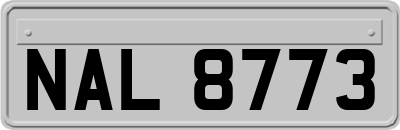 NAL 8773